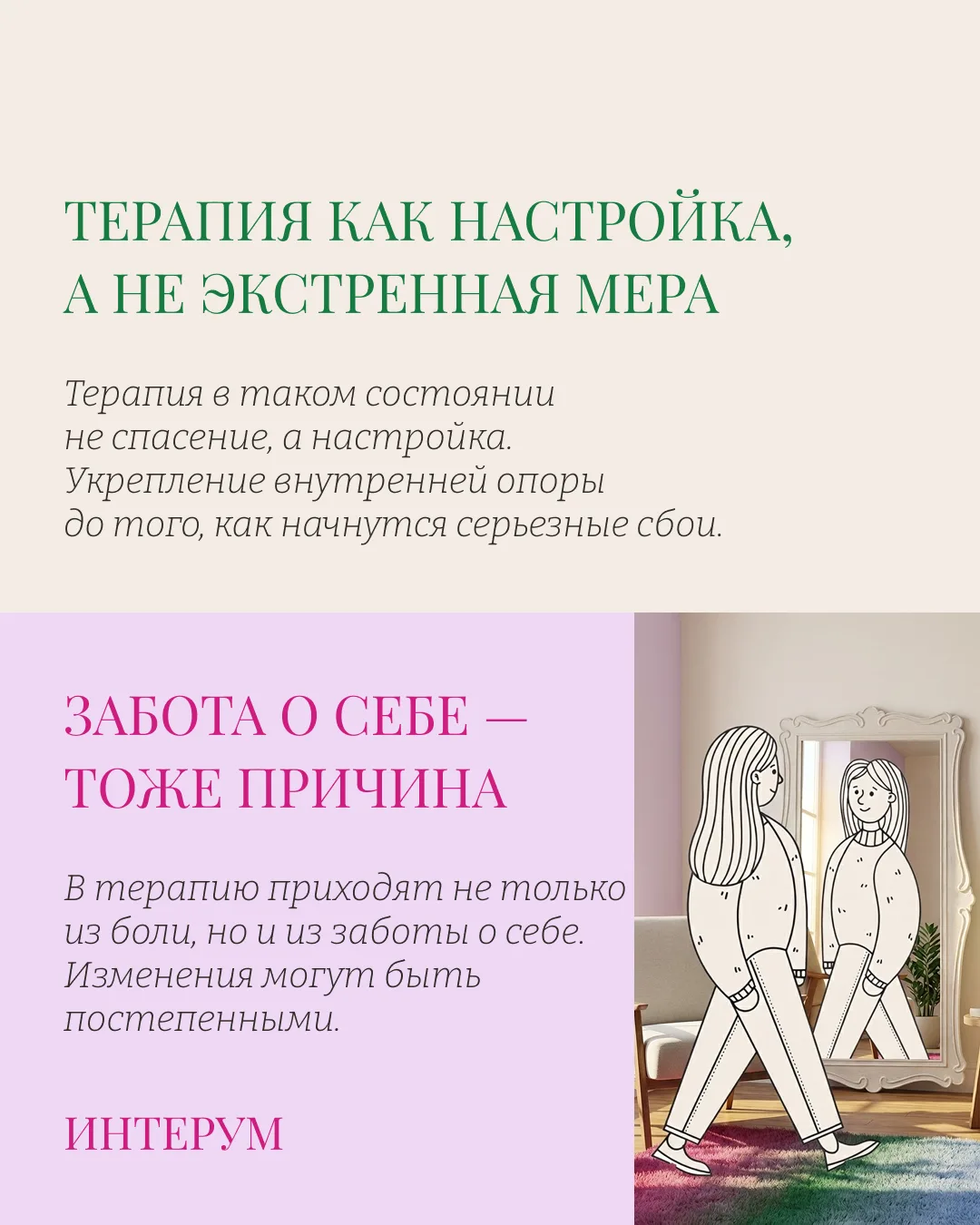 ТЕРАПИЯ КАК НАСТРОЙКА, А НЕ ЭКСТРЕННАЯ МЕРА

Терапия в таком состоянии не спасение, а настройка. Укрепление внутренней опоры до того, как начнутся серьезные сбои.

ЗАБОТА О СЕБЕ — ТОЖЕ ПРИЧИНА

В терапию приходят не только из боли, но и из заботы о себе. Изменения могут быть постепенными.

ИНТЕРУМ